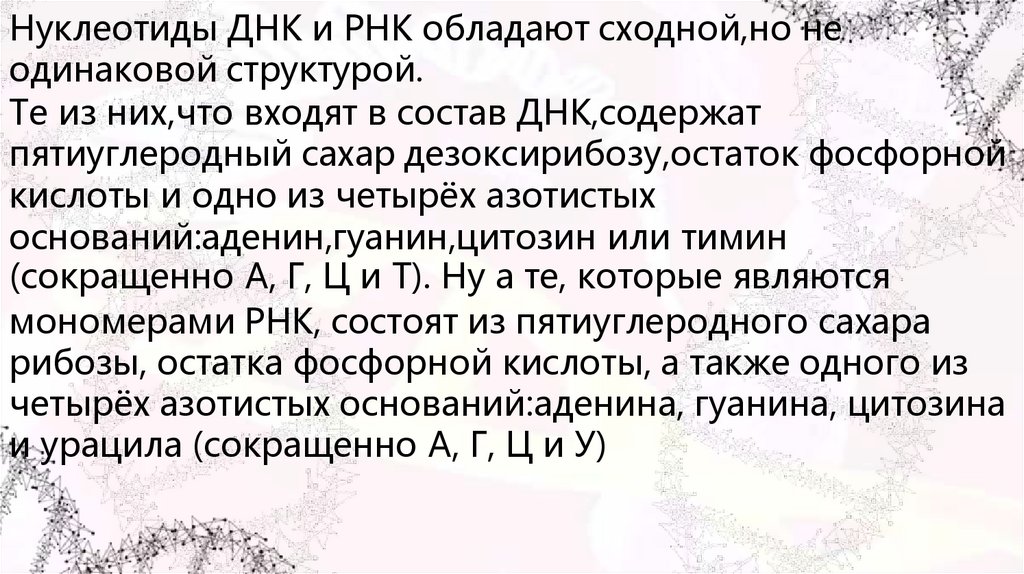 Нуклеотиды ДНК и РНК обладают сходной,но не одинаковой структурой.
Те из них,что входят в состав ДНК,содержат пятиуглеродный сахар дезоксирибозу,остаток фосфорной кислоты и одно из четырёх азотистых оснований:аденин,гуанин,цитозин или тимин (сокращенно А, Г, Ц и Т). Ну а те, которые являются мономерами РНК, состоят из пятиуглеродного сахара рибозы, остатка фосфорной кислоты, а также одного из четырёх азотистых оснований:аденина, гуанина, цитозина и урацила (сокращенно А, Г, Ц и У)